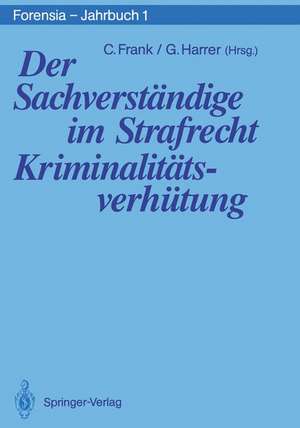 Forensia – Jahrbuch 1

C. Frank / G. Harrer (Hrsg.)

Der Sachverständige im Strafrecht Kriminalitätsverhütung

Springer-Verlag